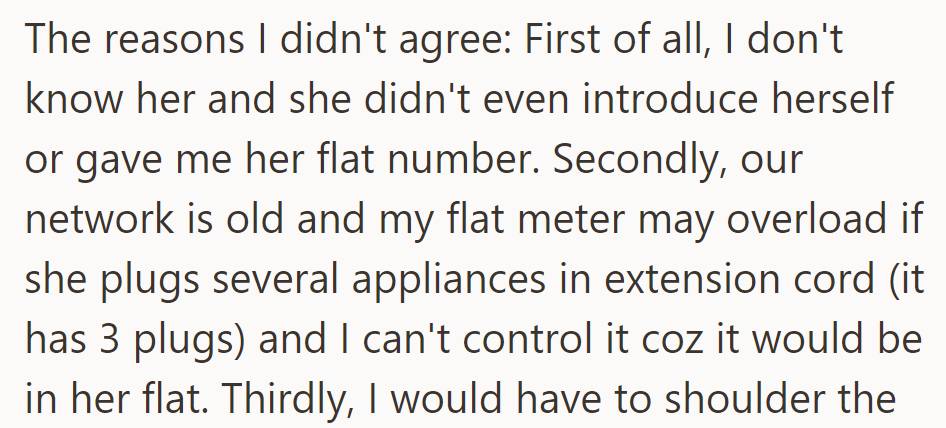 The reasons I didn't agree: First of all, I don't know her and she didn't even introduce herself or gave me her flat number. Secondly, our network is old and my flat meter may overload if she plugs several appliances in extension cord (it has 3 plugs) and I can't control it coz it would be in her flat. Thirdly, I would have to shoulder the